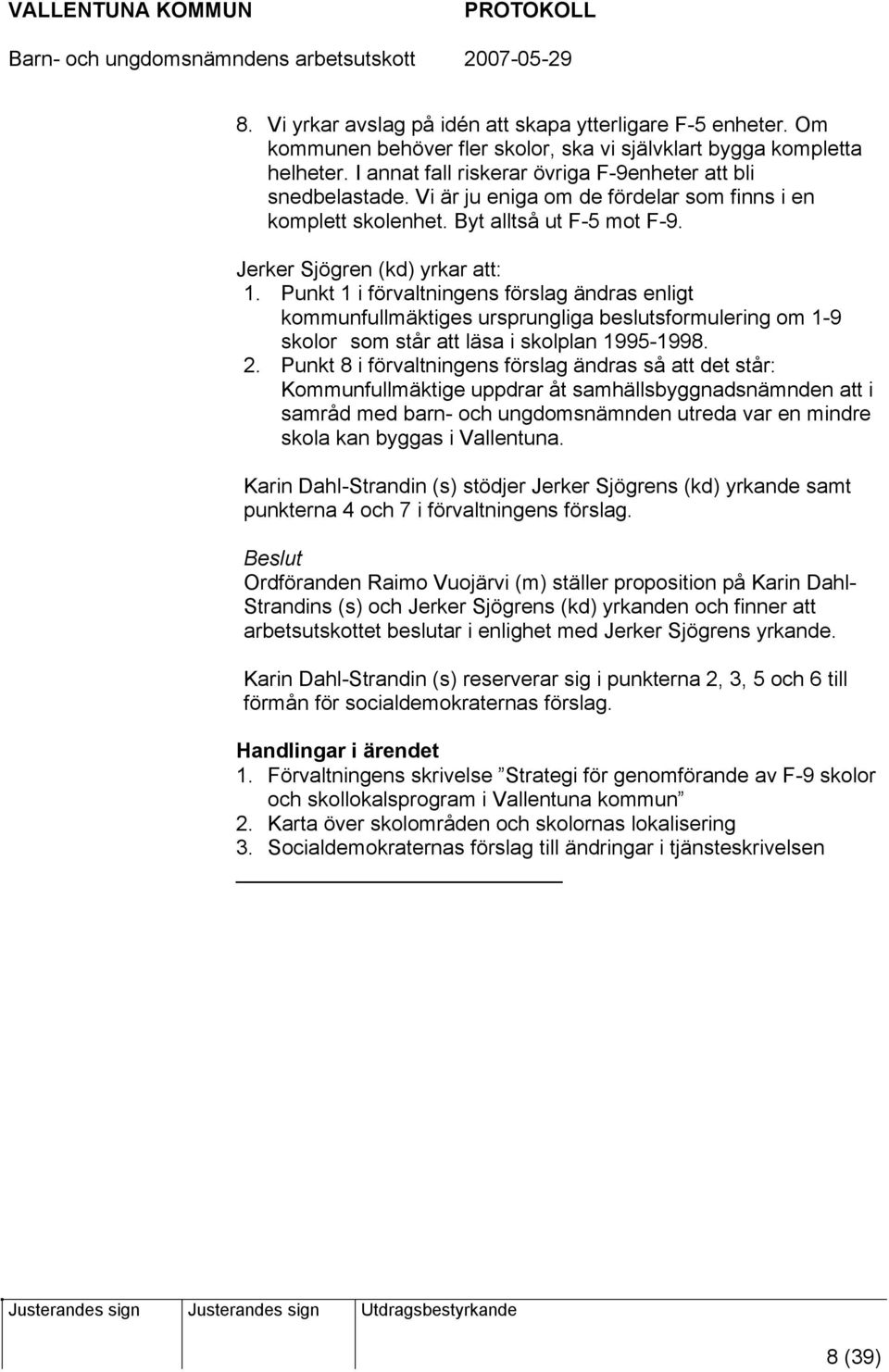 VALLENTUNA KOMMUN PROTOKOLL

Barn- och ungdomsnämndens arbetsutskott 2007-05-29

8. Vi yrkar avslag på idén att skapa ytterligare F-5 enheter. Om kommunen behöver fler skolor, ska vi självklart bygga kompletta helheter. I annat fall riskerar övriga F-9enheter att bli snedbelastade. Vi är ju eniga om de fördelar som finns i en komplett skolenhet. Byt alltså ut F-5 mot F-9.

Jerker Sjögren (kd) yrkar att:
1. Punkt 1 i förvaltningens förslag ändras enligt kommunfullmäktiges ursprungliga beslutsformulering om 1-9 skolor som står att läsa i skolplan 1995-1998.
2. Punkt 8 i förvaltningens förslag ändras så att det står: Kommunfullmäktige uppdrar åt samhällsbyggnadsnämnden att i samråd med barn- och ungdomsnämnden utreda var en mindre skola kan byggas i Vallentuna.

Karin Dahl-Strandin (s) stödjer Jerker Sjögrens (kd) yrkande samt punkterna 4 och 7 i förvaltningens förslag.

Beslut
Ordföranden Raimo Vuojärvi (m) ställer proposition på Karin Dahl-Strandins (s) och Jerker Sjögrens (kd) yrkanden och finner att arbetsutskottet beslutar i enlighet med Jerker Sjögrens yrkande.

Karin Dahl-Strandin (s) reserverar sig i punkterna 2, 3, 5 och 6 till förmån för socialdemokraternas förslag.

Handlingar i ärendet
1. Förvaltningens skrivelse ”Strategi för genomförande av F-9 skolor och skollokalsprogram i Vallentuna kommun”
2. Karta över skolområden och skolornas lokalisering
3. Socialdemokraternas förslag till ändringar i tjänsteskrivelsen

Justerandes sign Justerandes sign Utdragsbestyrkande

8 (39)